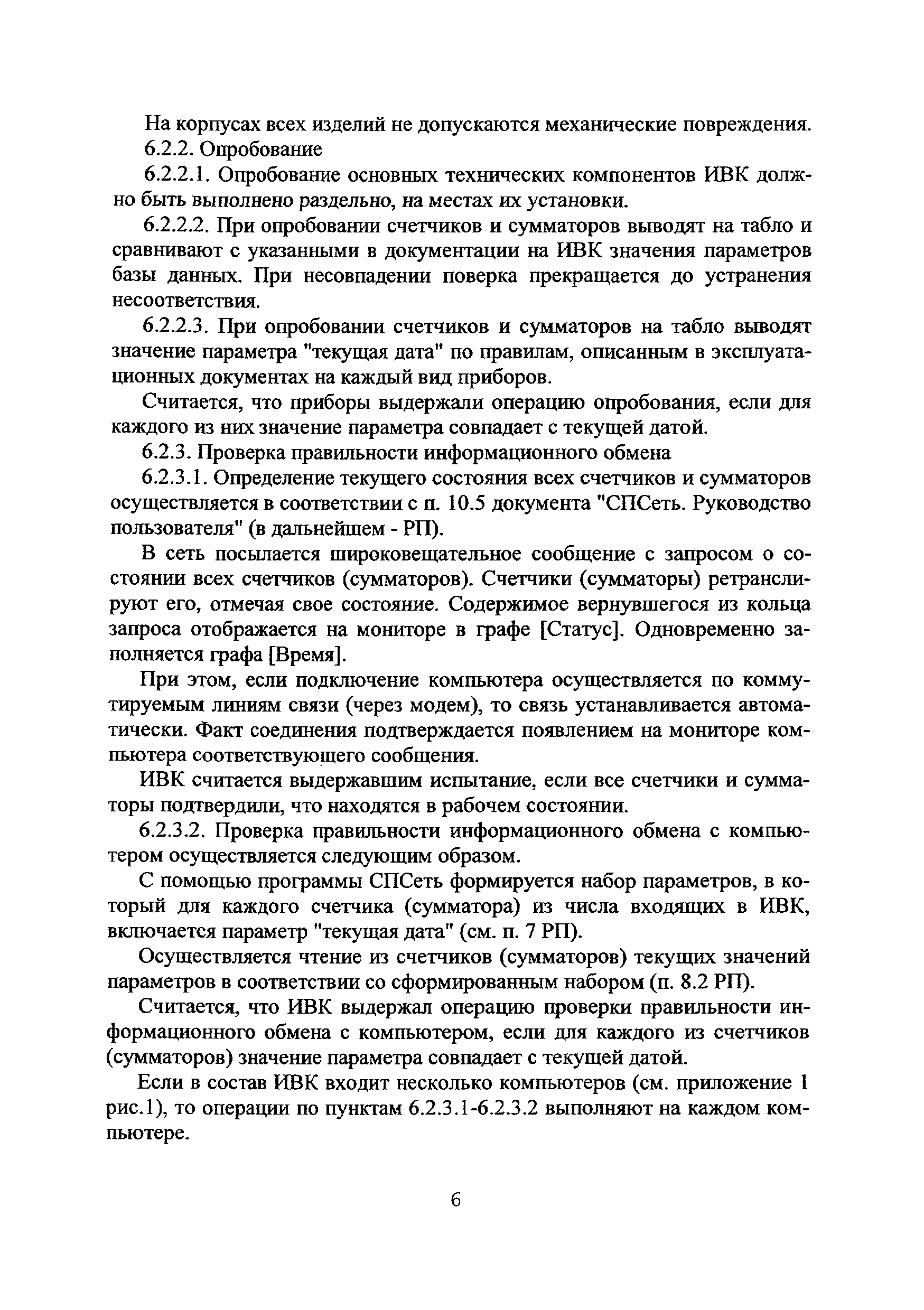 На корпусах всех изделий не допускаются механические повреждения.
6.2.2. Опробование

6.2.2.1. Опробование основных технических компонентов ИВК должно быть выполнено раздельно, на местах их установки.

6.2.2.2. При опробовании счетчиков и сумматоров выводят на табло и сравнивают с указанными в документации на ИВК значения параметров базы данных. При несовпадении поверка прекращается до устранения несоответствия.

6.2.2.3. При опробовании счетчиков и сумматоров на табло выводят значение параметра "текущая дата" по правилам, описанным в эксплуатационных документах на каждый вид приборов.

Считается, что приборы выдержали операцию опробования, если для каждого из них значение параметра совпадает с текущей датой.

6.2.3. Проверка правильности информационного обмена

6.2.3.1. Определение текущего состояния всех счетчиков и сумматоров осуществляется в соответствии с п. 10.5 документа "СПСеть. Руководство пользователя" (в дальнейшем - РП).

В сеть посылается широковещательное сообщение с запросом о состоянии всех счетчиков (сумматоров). Счетчики (сумматоры) ретранслируют его, отмечая свое состояние. Содержимое вернувшегося из кольца запроса отображается на мониторе в графе [Статус]. Одновременно заполняется графа [Время].

При этом, если подключение компьютера осуществляется по коммутируемым линиям связи (через модем), то связь устанавливается автоматически. Факт соединения подтверждается появлением на мониторе компьютера соответствующего сообщения.

ИВК считается выдержавшим испытание, если все счетчики и сумматоры подтвердили, что находятся в рабочем состоянии.

6.2.3.2. Проверка правильности информационного обмена с компьютером осуществляется следующим образом.

С помощью программы СПСеть формируется набор параметров, в который для каждого счетчика (сумматора) из числа входящих в ИВК, включается параметр "текущая дата" (см. п. 7 РП).

Осуществляется чтение из счетчиков (сумматоров) текущих значений параметров в соответствии со сформированным набором (п. 8.2 РП).

Считается, что ИВК выдержал операцию проверки правильности информационного обмена с компьютером, если для каждого из счетчиков (сумматоров) значение параметра совпадает с текущей датой.

Если в состав ИВК входит несколько компьютеров (см. приложение 1 рис.1), то операции по пунктам 6.2.3.1-6.2.3.2 выполняют на каждом компьютере.

6